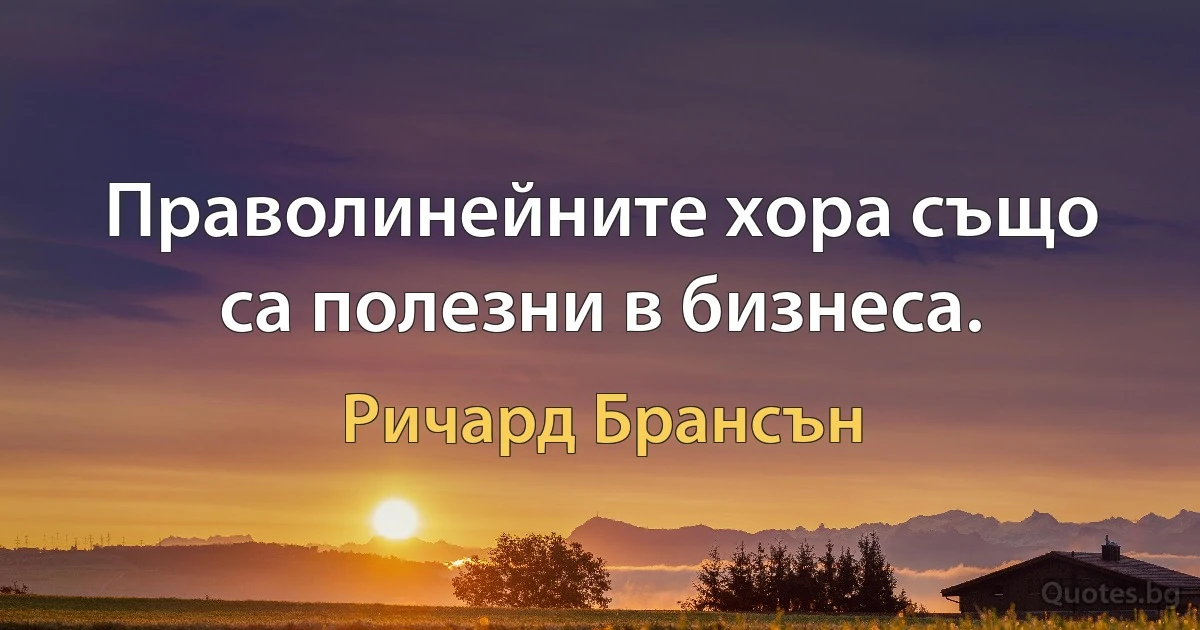 Праволинейните хора също са полезни в бизнеса.

Ричард Брансън

Quotes.bg